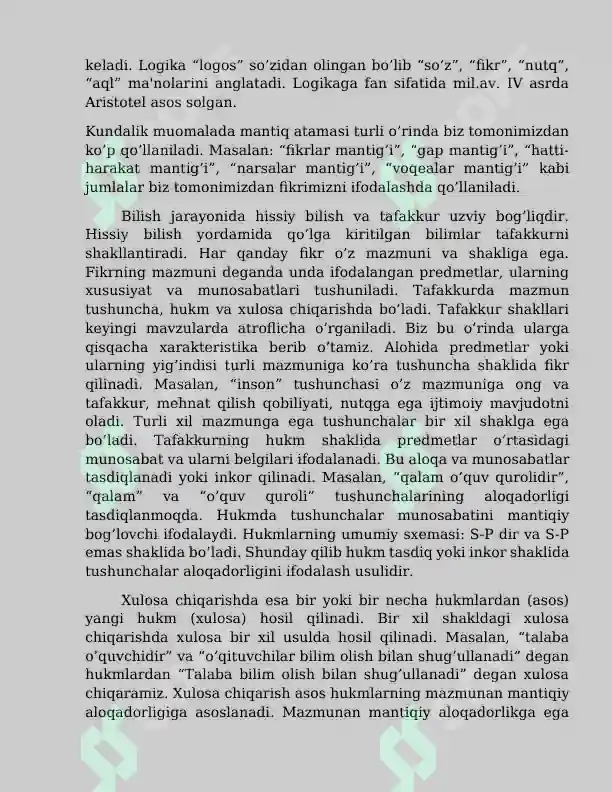 keladi. Logika "logos" so'zidan olingan bo'lib "so'z", "fikr", "nutq", "aql" ma'nolarini anglatadi. Logikaga fan sifatida mil.av. IV asrda Aristotel asos solgan.

Kundalik muomalada mantiq atamasi turli o'rinda biz tomonimizdan ko'p qo'llaniladi. Masalan: "fikrlar mantig'i", "gap mantig'i", "hatti-harakat mantig'i", "narsalar mantig'i", "voqealar mantig'i" kabi jumlalar biz tomonimizdan fikrimizni ifodalashda qo'llaniladi.

Bilish jarayonida hissiy bilish va tafakkur uzviy bog'liqdir. Hissiy bilish yordamida qo'lga kiritilgan bilimlar tafakkurni shakllantiradi. Har qanday fikr o'z mazmuni va shakliga ega. Fikrning mazmuni deganda unda ifodalangan predmetlar, ularning xususiyat va munosabatlari tushuniladi. Tafakkurda mazmun tushuncha, hukm va xulosa chiqarishda bo'ladi. Tafakkur shakllari keyingi mavzularda atroflicha o'rganiladi. Biz bu o'rinda ularga qisqacha xarakteristika berib o'tamiz. Alohida predmetlar yoki ularning yig'indisi turli mazmuniga ko'ra tushuncha shaklida fikr qilinadi. Masalan, "inson" tushunchasi o'z mazmuniga ong va tafakkur, mehnat qilish qobiliyati, nutqga ega ijtimoiy mavjudotni oladi. Turli xil mazmunga ega tushunchalar bir xil shaklga ega bo'ladi. Tafakkurning hukm shaklida predmetlar o'rtasidagi munosabat va ularni belgilari ifodalanadi. Bu aloqa va munosabatlar tasdiqlanadi yoki inkor qilinadi. Masalan, "qalam o'quv qurolidir", "qalam" va "o'quv quroli" tushunchalarining aloqadorligi tasdiqlanmoqda. Hukmda tushunchalar munosabatini mantiqiy bog'lovchi ifodalaydi. Hukmlarning umumiy sxemasi: S-P dir va S-P emas shaklida bo'ladi. Shunday qilib hukm tasdiq yoki inkor shaklida tushunchalar aloqadorligini ifodalash usulidir.

Xulosa chiqarishda esa bir yoki bir necha hukmlardan (asos) yangi hukm (xulosa) hosil qilinadi. Bir xil shakldagi xulosa chiqarishda xulosa bir xil usulda hosil qilinadi. Masalan, "talaba o'quvchidir" va "o'qituvchilar bilim olish bilan shug'ullanadi" degan hukmlardan "Talaba bilim olish bilan shug'ullanadi" degan xulosa chiqaramiz. Xulosa chiqarish asos hukmlarning mazmunan mantiqiy aloqadorligiga asoslanadi. Mazmunan mantiqiy aloqadorlikga ega